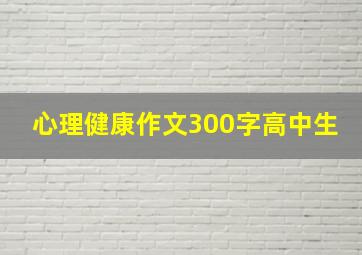 心理健康作文300字高中生